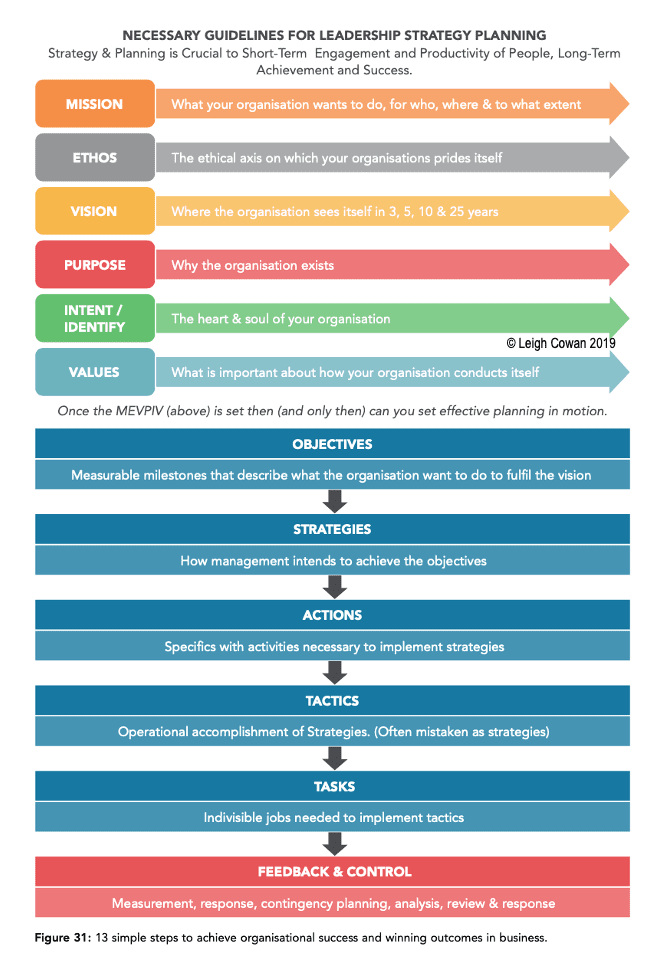 NECESSARY GUIDELINES FOR LEADERSHIP STRATEGY PLANNING
Strategy & Planning is Crucial to Short-Term Engagement and Productivity of People, Long-Term Achievement and Success.

MISSION
What your organisation wants to do, for who, where & to what extent

ETHOS
The ethical axis on which your organisations prides itself

VISION
Where the organisation sees itself in 3, 5, 10 & 25 years

PURPOSE
Why the organisation exists

INTENT / IDENTIFY
The heart & soul of your organisation

© Leigh Cowan 2019

VALUES
What is important about how your organisation conducts itself

Once the MEVPIV (above) is set then (and only then) can you set effective planning in motion.

OBJECTIVES
Measurable milestones that describe what the organisation want to do to fulfil the vision

STRATEGIES
How management intends to achieve the objectives

ACTIONS
Specifics with activities necessary to implement strategies

TACTICS
Operational accomplishment of Strategies. (Often mistaken as strategies)

TASKS
Indivisible jobs needed to implement tactics

FEEDBACK & CONTROL
Measurement, response, contingency planning, analysis, review & response

Figure 31: 13 simple steps to achieve organisational success and winning outcomes in business.